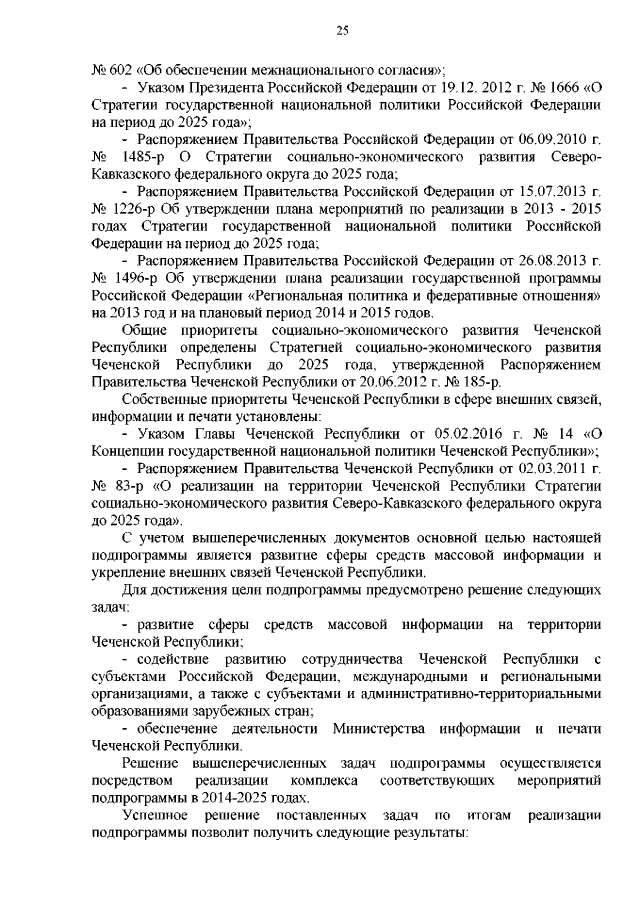 25

№ 602 «Об обеспечении межнационального согласия»;

- Указом Президента Российской Федерации от 19.12. 2012 г. № 1666 «О Стратегии государственной национальной политики Российской Федерации на период до 2025 года»;

- Распоряжением Правительства Российской Федерации от 06.09.2010 г. № 1485-р О Стратегии социально-экономического развития Северо-Кавказского федерального округа до 2025 года;

- Распоряжением Правительства Российской Федерации от 15.07.2013 г. № 1226-р Об утверждении плана мероприятий по реализации в 2013 - 2015 годах Стратегии государственной национальной политики Российской Федерации на период до 2025 года;

- Распоряжением Правительства Российской Федерации от 26.08.2013 г. № 1496-р Об утверждении плана реализации государственной программы Российской Федерации «Региональная политика и федеративные отношения» на 2013 год и на плановый период 2014 и 2015 годов.

Общие приоритеты социально-экономического развития Чеченской Республики определены Стратегией социально-экономического развития Чеченской Республики до 2025 года, утвержденной Распоряжением Правительства Чеченской Республики от 20.06.2012 г. № 185-р.

Собственные приоритеты Чеченской Республики в сфере внешних связей, информации и печати установлены:

- Указом Главы Чеченской Республики от 05.02.2016 г. № 14 «О Концепции государственной национальной политики Чеченской Республики»;

- Распоряжением Правительства Чеченской Республики от 02.03.2011 г. № 83-р «О реализации на территории Чеченской Республики Стратегии социально-экономического развития Северо-Кавказского федерального округа до 2025 года».

С учетом вышеперечисленных документов основной целью настоящей подпрограммы является развитие сферы средств массовой информации и укрепление внешних связей Чеченской Республики.

Для достижения цели подпрограммы предусмотрено решение следующих задач:

- развитие сферы средств массовой информации на территории Чеченской Республики;

- содействие развитию сотрудничества Чеченской Республики с субъектами Российской Федерации, международными и региональными организациями, а также с субъектами и административно-территориальными образованиями зарубежных стран;

- обеспечение деятельности Министерства информации и печати Чеченской Республики.

Решение вышеперечисленных задач подпрограммы осуществляется посредством реализации комплекса соответствующих мероприятий подпрограммы в 2014-2025 годах.

Успешное решение поставленных задач по итогам реализации подпрограммы позволит получить следующие результаты: